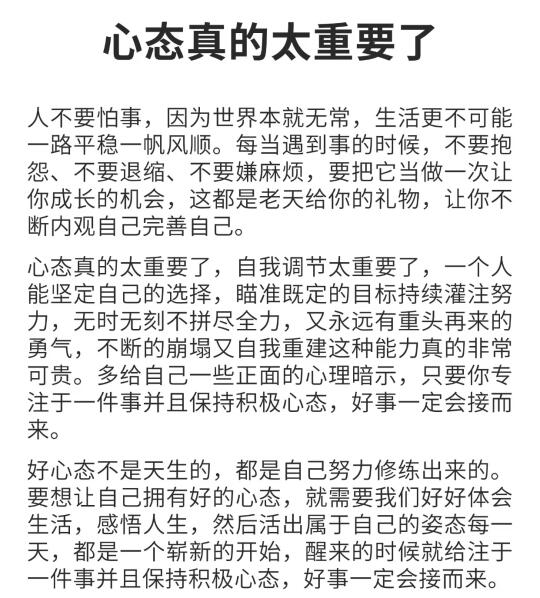 心态真的太重要了

人不要怕事，因为世界本就无常，生活更不可能一路平稳一帆风顺。每当遇到事的时候，不要抱怨、不要退缩、不要嫌麻烦，要把它当做一次让你成长的机会，这都是老天给你的礼物，让你不断内观自己完善自己。

心态真的太重要了，自我调节太重要了，一个人能坚定自己的选择，瞄准既定的目标持续灌注努力，无时无刻不拼尽全力，又永远有重头再来的勇气，不断的崩塌又自我重建这种能力真的非常可贵。多给自己一些正面的心理暗示，只要你专注于一件事并且保持积极心态，好事一定会接而来。

好心态不是天生的，都是自己努力修练出来的。要想让自己拥有好的心态，就需要我们好好体会生活，感悟人生，然后活出属于自己的姿态每一天，都是一个崭新的开始，醒来的时候就给注于一件事并且保持积极心态，好事一定会接而来。